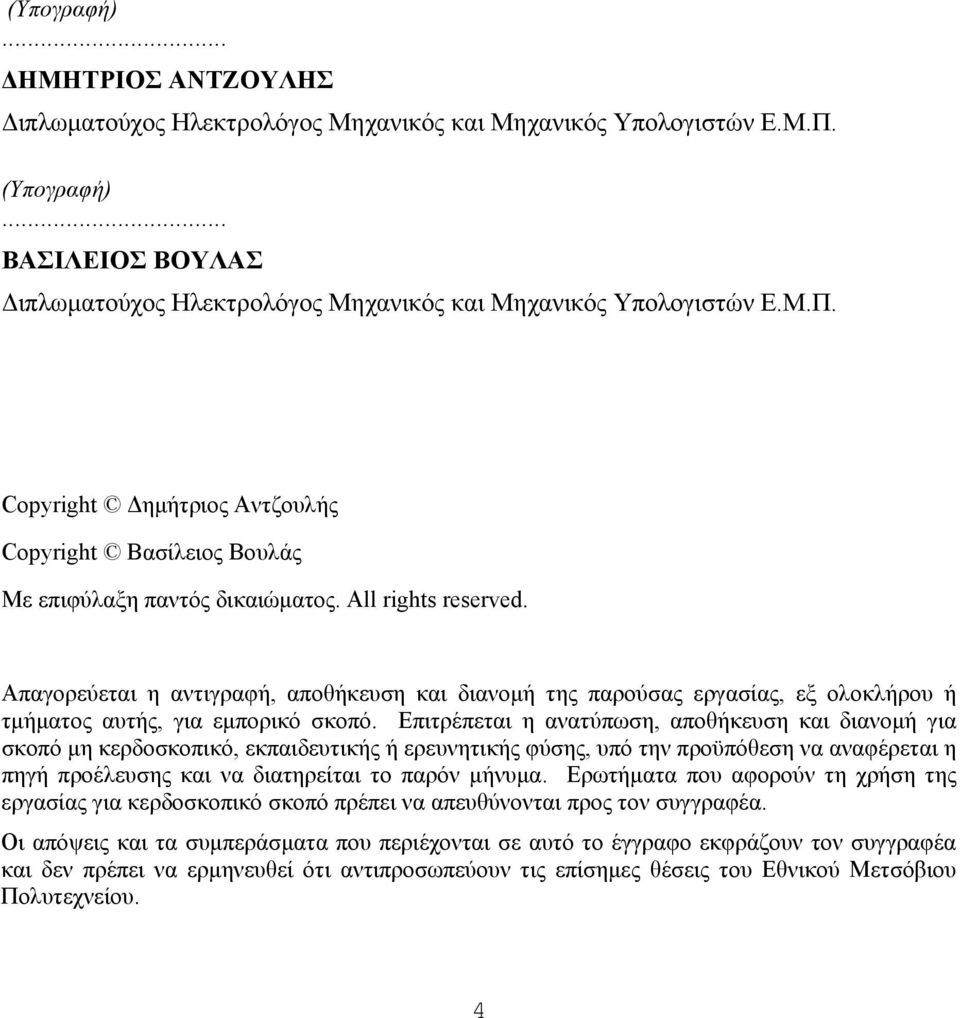 (Υπογραφή)
...................................
ΔΗΜΗΤΡΙΟΣ ΑΝΤΖΟΥΛΗΣ
Διπλωματούχος Ηλεκτρολόγος Μηχανικός και Μηχανικός Υπολογιστών Ε.Μ.Π.

(Υπογραφή)
...................................
ΒΑΣΙΛΕΙΟΣ ΒΟΥΛΑΣ
Διπλωματούχος Ηλεκτρολόγος Μηχανικός και Μηχανικός Υπολογιστών Ε.Μ.Π.

Copyright © Δημήτριος Αντζουλής

Copyright © Βασίλειος Βουλάς

Με επιφύλαξη παντός δικαιώματος. All rights reserved.

Απαγορεύεται η αντιγραφή, αποθήκευση και διανομή της παρούσας εργασίας, εξ ολοκλήρου ή τμήματος αυτής, για εμπορικό σκοπό. Επιτρέπεται η ανατύπωση, αποθήκευση και διανομή για σκοπό μη κερδοσκοπικό, εκπαιδευτικής ή ερευνητικής φύσης, υπό την προϋπόθεση να αναφέρεται η πηγή προέλευσης και να διατηρείται το παρόν μήνυμα. Ερωτήματα που αφορούν τη χρήση της εργασίας για κερδοσκοπικό σκοπό πρέπει να απευθύνονται προς τον συγγραφέα.

Οι απόψεις και τα συμπεράσματα που περιέχονται σε αυτό το έγγραφο εκφράζουν τον συγγραφέα και δεν πρέπει να ερμηνευθεί ότι αντιπροσωπεύουν τις επίσημες θέσεις του Εθνικού Μετσόβιου Πολυτεχνείου.

4